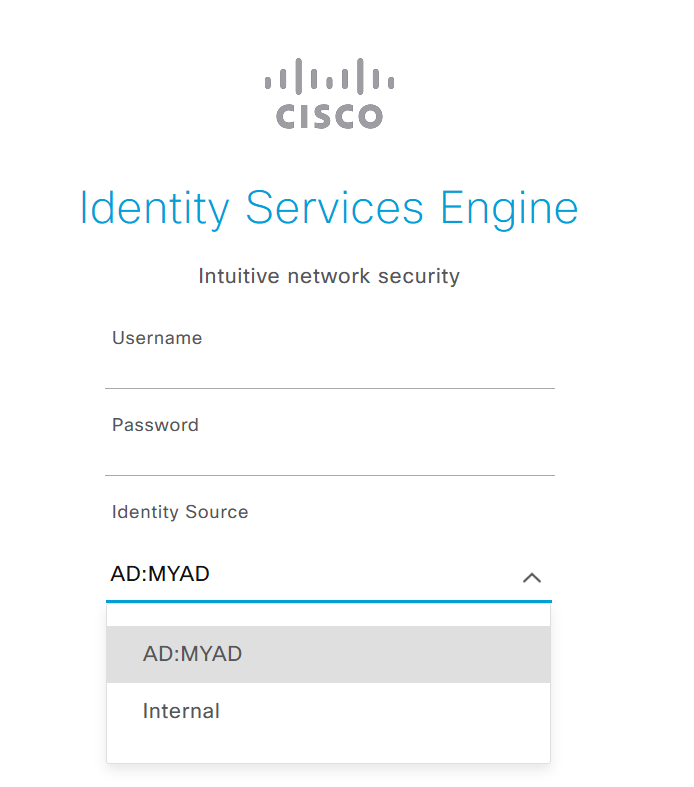 CISCO

Identity Services Engine

Intuitive network security

Username

Password

Identity Source

AD:MYAD

AD:MYAD

Internal